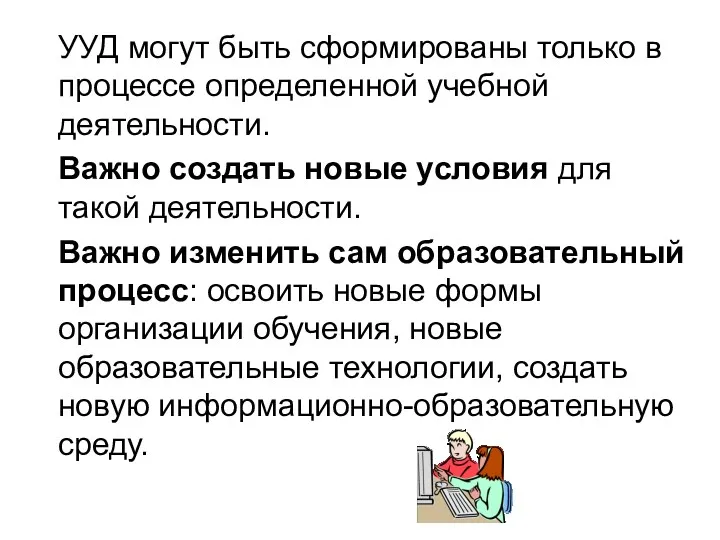 УУД могут быть сформированы только в процессе определенной учебной деятельности.

Важно создать новые условия для такой деятельности.

Важно изменить сам образовательный процесс: освоить новые формы организации обучения, новые образовательные технологии, создать новую информационно-образовательную среду.